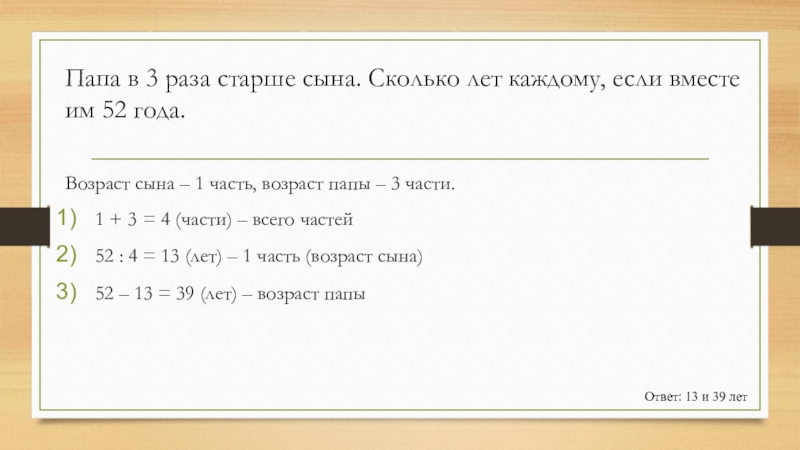 Папа в 3 раза старше сына. Сколько лет каждому, если вместе им 52 года.

Возраст сына – 1 часть, возраст папы – 3 части.

1) $1 + 3 = 4$ (части) – всего частей
2) $52 : 4 = 13$ (лет) – 1 часть (возраст сына)
3) $52 – 13 = 39$ (лет) – возраст папы

Ответ: 13 и 39 лет